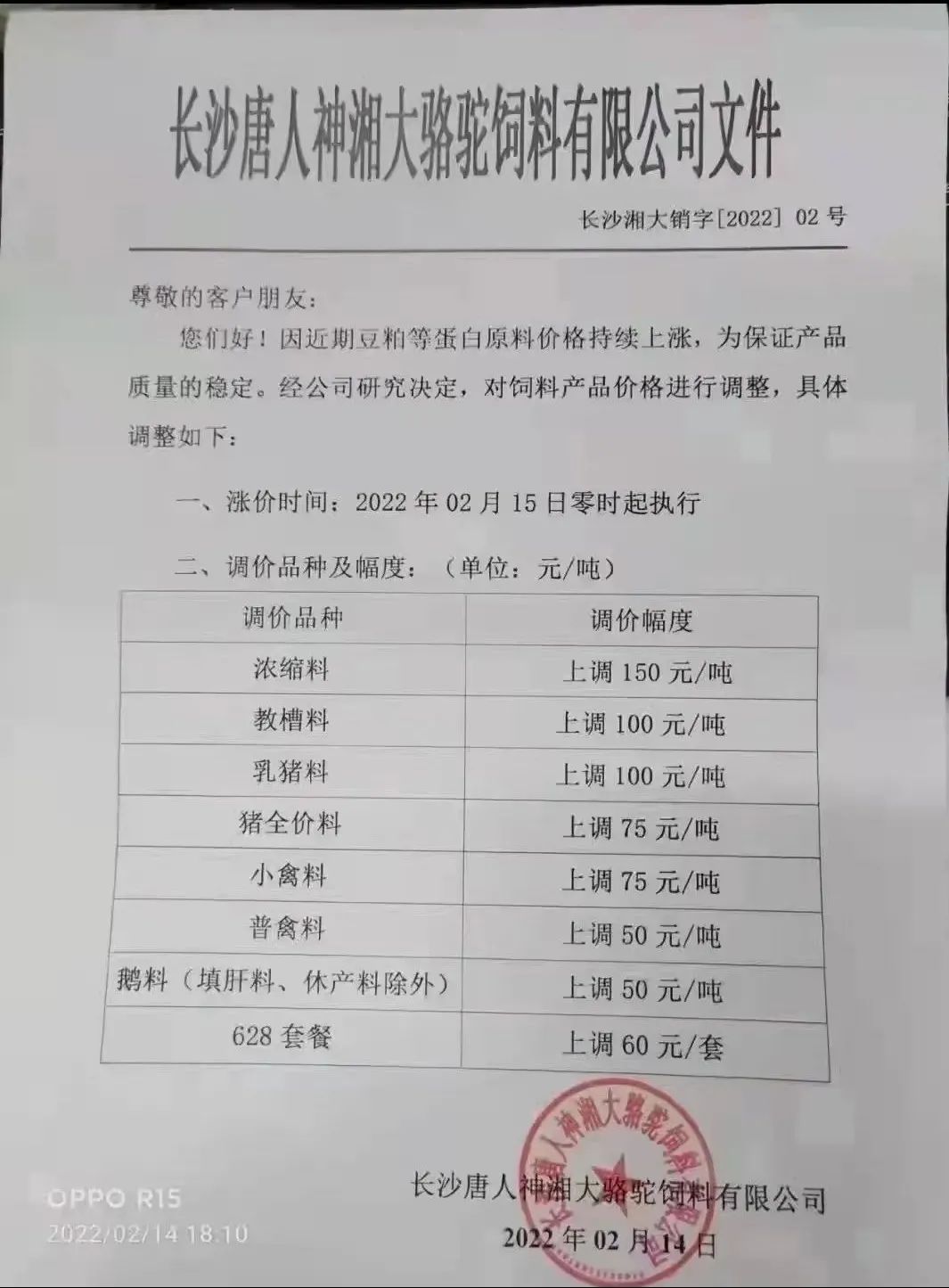 长沙唐人神湘大骆驼饲料有限公司文件

长沙湘大销字[2022]02号

尊敬的客户朋友：

您们好！因近期豆粕等蛋白原料价格持续上涨，为保证产品质量的稳定。经公司研究决定，对饲料产品价格进行调整，具体调整如下：

一、涨价时间：2022年02月15日零时起执行

二、调价品种及幅度：（单位：元/吨）

| 调价品种 | 调价幅度 |
|---|---|
| 浓缩料 | 上调150元/吨 |
| 教槽料 | 上调100元/吨 |
| 乳猪料 | 上调100元/吨 |
| 猪全价料 | 上调75元/吨 |
| 小禽料 | 上调75元/吨 |
| 普禽料 | 上调50元/吨 |
| 鹅料（填肝料、休产料除外） | 上调50元/吨 |
| 628套餐 | 上调60元/套 |

长沙唐人神湘大骆驼饲料有限公司

2022年02月14日

长沙唐人神湘大骆驼饲料有限公司

OPPO R15
2022/02/14 18:10